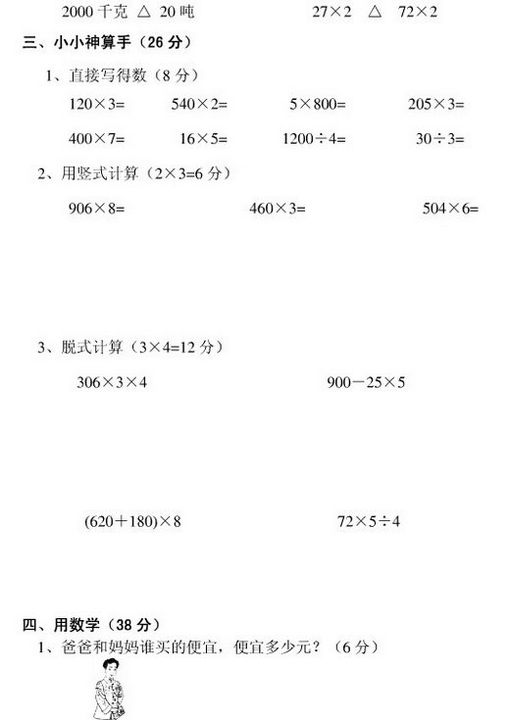 2000 千克 △ 20 吨　　　　27×2　△　72×2

三、小小神算手（26 分）

1、直接写得数（8 分）

120×3=　　540×2=　　5×800=　　205×3=

400×7=　　16×5=　　1200÷4=　　30÷3=

2、用竖式计算（2×3=6 分）

906×8=　　460×3=　　504×6=

3、脱式计算（3×4=12 分）

306×3×4　　900－25×5

(620＋180)×8　　72×5÷4

四、用数学（38 分）

1、爸爸和妈妈谁买的便宜，便宜多少元？（6 分）